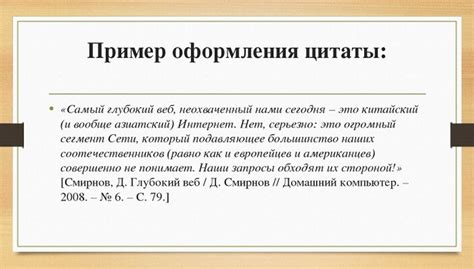 Пример оформления цитаты:

• «Самый глубокий веб, неохваченный нами сегодня – это китайский (и вообще азиатский) Интернет. Нет, серьезно: это огромный сегмент Сети, который подавляющее большинство наших соотечественников (равно как и европейцев и американцев) совершенно не понимает. Наши запросы обходят их стороной!» [Смирнов, Д. Глубокий веб / Д. Смирнов // Домашний компьютер. – 2008. – № 6. – С. 79.]